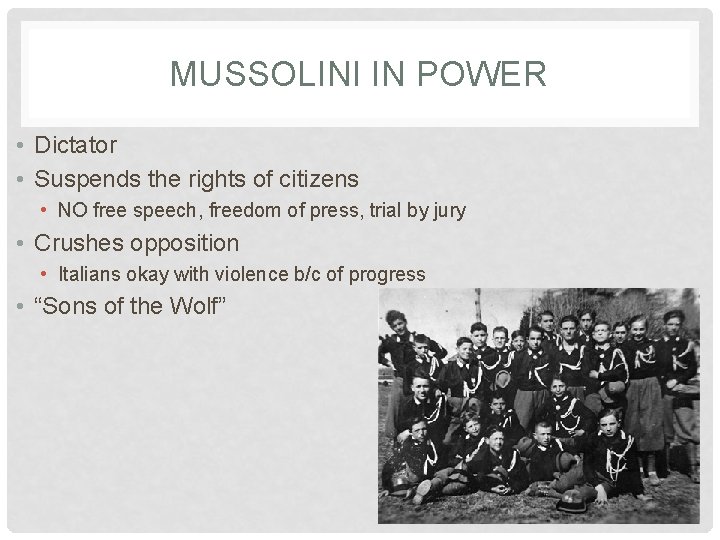 MUSSOLINI IN POWER

• Dictator
• Suspends the rights of citizens
  • NO free speech, freedom of press, trial by jury
• Crushes opposition
  • Italians okay with violence b/c of progress
• “Sons of the Wolf”